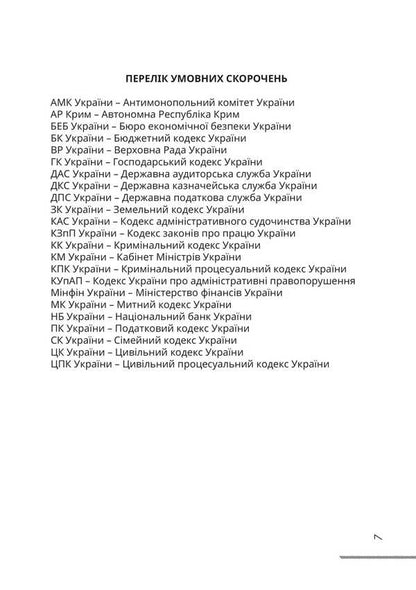 ПЕРЕЛІК УМОВНИХ СКОРОЧЕНЬ

АМК України – Антимонопольний комітет України
АР Крим – Автономна Республіка Крим
БЕБ України – Бюро економічної безпеки України
БК України – Бюджетний кодекс України
ВР України – Верховна Рада України
ГК України – Господарський кодекс України
ДАС України – Державна аудиторська служба України
ДКС України – Державна казначейська служба України
ДПС України – Державна податкова служба України
ЗК України – Земельний кодекс України
КАС України – Кодекс адміністративного судочинства України
КЗпП України – Кодекс законів про працю України
КК України – Кримінальний кодекс України
КМ України – Кабінет Міністрів України
КПК України – Кримінальний процесуальний кодекс України
КУпАП – Кодекс України про адміністративні правопорушення
Мінфін України – Міністерство фінансів України
МК України – Митний кодекс України
НБ України – Національний банк України
ПК України – Податковий кодекс України
СК України – Сімейний кодекс України
ЦК України – Цивільний кодекс України
ЦПК України – Цивільний процесуальний кодекс України

7